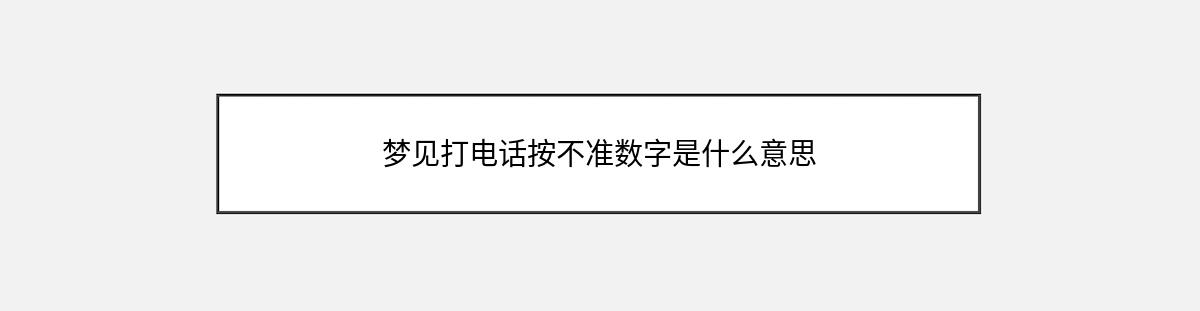 梦见打电话按不准数字是什么意思